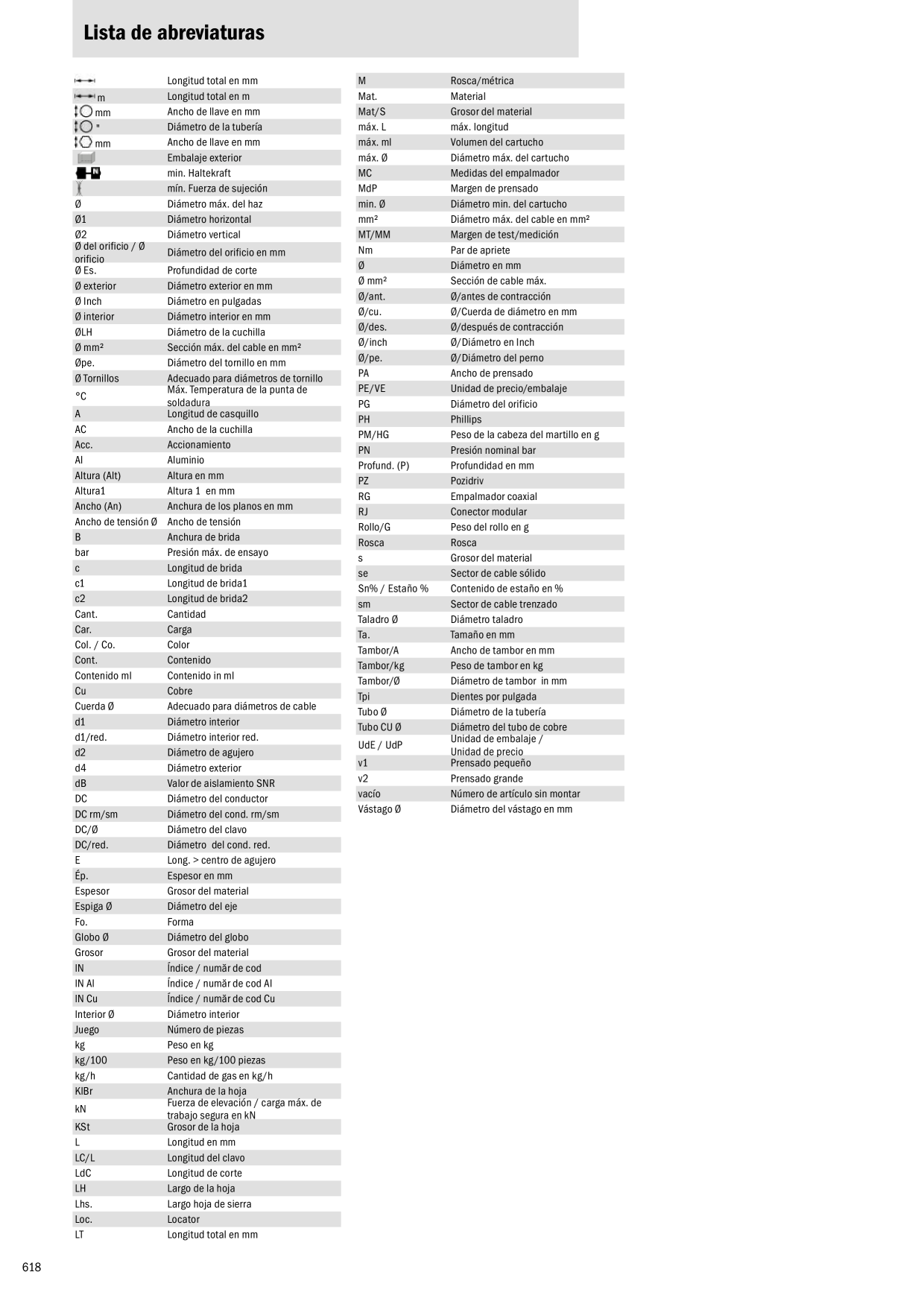 Lista de abreviaturas

| | |
|---|---|
| | Longitud total en mm |
| m | Longitud total en m |
| mm | Ancho de llave en mm |
| " | Diámetro de la tubería |
| mm | Ancho de llave en mm |
| | Embalaje exterior |
| | min. Haltekraft |
| | mín. Fuerza de sujeción |
| Ø | Diámetro máx. del haz |
| Ø1 | Diámetro horizontal |
| Ø2 | Diámetro vertical |
| Ø del orificio / Ø orificio | Diámetro del orificio en mm |
| Ø Es. | Profundidad de corte |
| Ø exterior | Diámetro exterior en mm |
| Ø Inch | Diámetro en pulgadas |
| Ø interior | Diámetro interior en mm |
| ØLH | Diámetro de la cuchilla |
| Ø mm² | Sección máx. del cable en mm² |
| Øpe. | Diámetro del tornillo en mm |
| Ø Tornillos | Adecuado para diámetros de tornillo |
| °C | Máx. Temperatura de la punta de soldadura |
| A | Longitud de casquillo |
| AC | Ancho de la cuchilla |
| Acc. | Accionamiento |
| Al | Aluminio |
| Altura (Alt) | Altura en mm |
| Altura1 | Altura 1 en mm |
| Ancho (An) | Anchura de los planos en mm |
| Ancho de tensión Ø | Ancho de tensión |
| B | Anchura de brida |
| bar | Presión máx. de ensayo |
| c | Longitud de brida |
| c1 | Longitud de brida1 |
| c2 | Longitud de brida2 |
| Cant. | Cantidad |
| Car. | Carga |
| Col. / Co. | Color |
| Cont. | Contenido |
| Contenido ml | Contenido in ml |
| Cu | Cobre |
| Cuerda Ø | Adecuado para diámetros de cable |
| d1 | Diámetro interior |
| d1/red. | Diámetro interior red. |
| d2 | Diámetro de agujero |
| d4 | Diámetro exterior |
| dB | Valor de aislamiento SNR |
| DC | Diámetro del conductor |
| DC rm/sm | Diámetro del cond. rm/sm |
| DC/Ø | Diámetro del clavo |
| DC/red. | Diámetro del cond. red. |
| E | Long. > centro de agujero |
| Ép. | Espesor en mm |
| Espesor | Grosor del material |
| Espiga Ø | Diámetro del eje |
| Fo. | Forma |
| Globo Ø | Diámetro del globo |
| Grosor | Grosor del material |
| IN | Índice / număr de cod |
| IN Al | Índice / număr de cod Al |
| IN Cu | Índice / număr de cod Cu |
| Interior Ø | Diámetro interior |
| Juego | Número de piezas |
| kg | Peso en kg |
| kg/100 | Peso en kg/100 piezas |
| kg/h | Cantidad de gas en kg/h |
| KlBr | Anchura de la hoja |
| kN | Fuerza de elevación / carga máx. de trabajo segura en kN |
| KSt | Grosor de la hoja |
| L | Longitud en mm |
| LC/L | Longitud del clavo |
| LdC | Longitud de corte |
| LH | Largo de la hoja |
| Lhs. | Largo hoja de sierra |
| Loc. | Locator |
| LT | Longitud total en mm |

| | |
|---|---|
| M | Rosca/métrica |
| Mat. | Material |
| Mat/S | Grosor del material |
| máx. L | máx. longitud |
| máx. ml | Volumen del cartucho |
| máx. Ø | Diámetro máx. del cartucho |
| MC | Medidas del empalmador |
| MdP | Margen de prensado |
| min. Ø | Diámetro min. del cartucho |
| mm² | Diámetro máx. del cable en mm² |
| MT/MM | Margen de test/medición |
| Nm | Par de apriete |
| Ø | Diámetro en mm |
| Ø mm² | Sección de cable máx. |
| Ø/ant. | Ø/antes de contracción |
| Ø/cu. | Ø/Cuerda de diámetro en mm |
| Ø/des. | Ø/después de contracción |
| Ø/inch | Ø/Diámetro en Inch |
| Ø/pe. | Ø/Diámetro del perno |
| PA | Ancho de prensado |
| PE/VE | Unidad de precio/embalaje |
| PG | Diámetro del orificio |
| PH | Phillips |
| PM/HG | Peso de la cabeza del martillo en g |
| PN | Presión nominal bar |
| Profund. (P) | Profundidad en mm |
| PZ | Pozidriv |
| RG | Empalmador coaxial |
| RJ | Conector modular |
| Rollo/G | Peso del rollo en g |
| Rosca | Rosca |
| s | Grosor del material |
| se | Sector de cable sólido |
| Sn% / Estaño % | Contenido de estaño en % |
| sm | Sector de cable trenzado |
| Taladro Ø | Diámetro taladro |
| Ta. | Tamaño en mm |
| Tambor/A | Ancho de tambor en mm |
| Tambor/kg | Peso de tambor en kg |
| Tambor/Ø | Diámetro de tambor in mm |
| Tpi | Dientes por pulgada |
| Tubo Ø | Diámetro de la tubería |
| Tubo CU Ø | Diámetro del tubo de cobre |
| UdE / UdP | Unidad de embalaje / Unidad de precio |
| v1 | Prensado pequeño |
| v2 | Prensado grande |
| vacío | Número de artículo sin montar |
| Vástago Ø | Diámetro del vástago en mm |

618